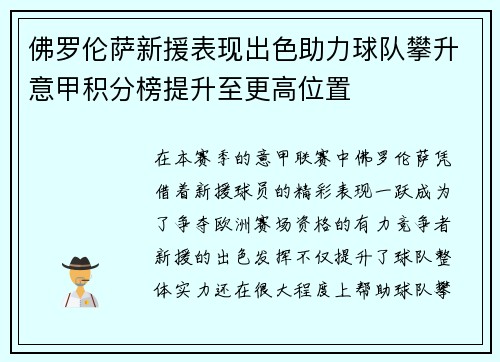 佛罗伦萨新援表现出色助力球队攀升意甲积分榜提升至更高位置

在本赛季的意甲联赛中佛罗伦萨凭借着新援球员的精彩表现一跃成为了争夺欧洲赛场资格的有力竞争者新援的出色发挥不仅提升了球队整体实力还在很大程度上帮助球队攀